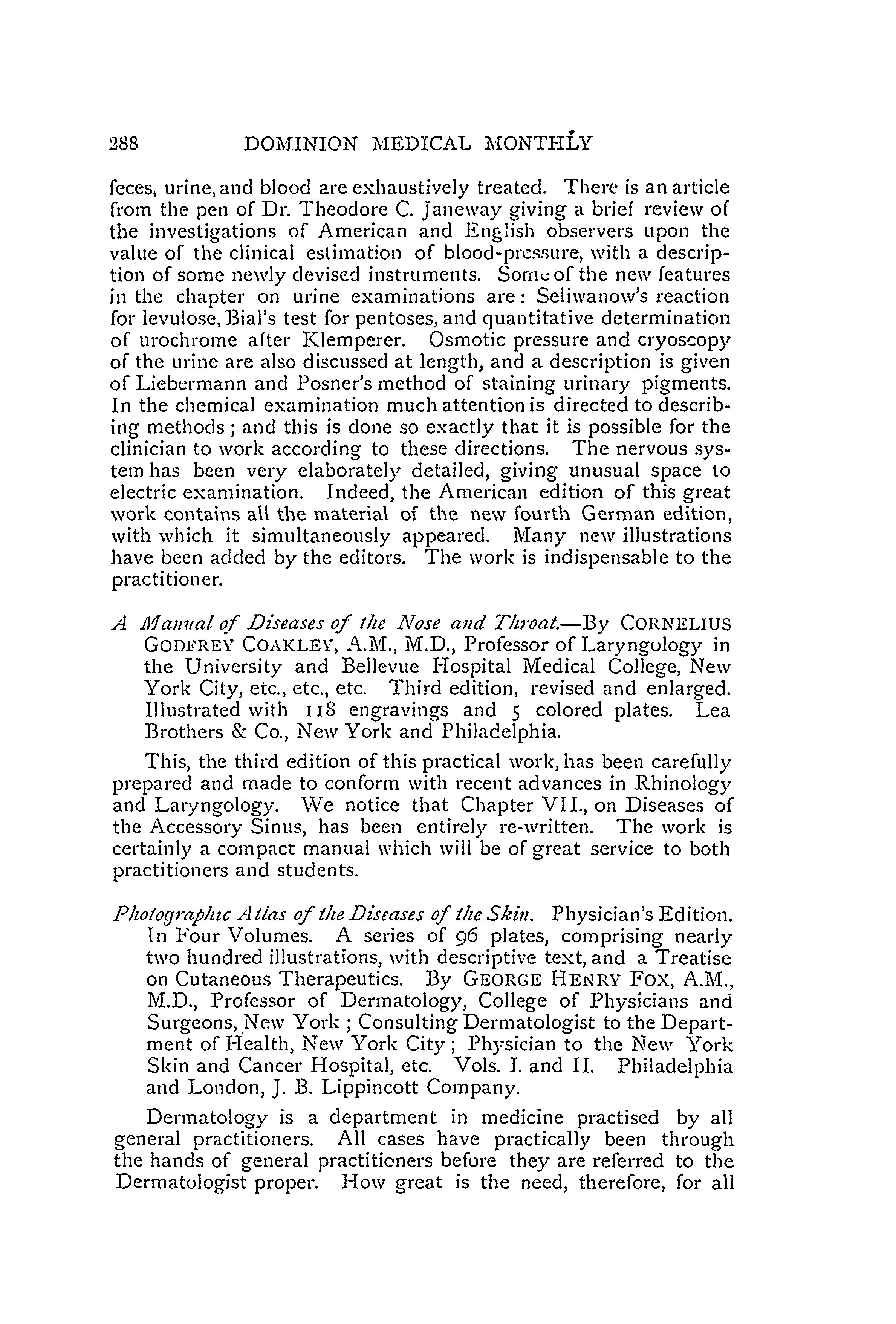 288 DOMINION MEDICAL MONTHLY

feces, urine, and blood are exhaustively treated. There is an article from the pen of Dr. Theodore C. Janeway giving a brief review of the investigations of American and English observers upon the value of the clinical estimation of blood-pressure, with a description of some newly devised instruments. Some of the new features in the chapter on urine examinations are: Seliwanow's reaction for levulose, Bial's test for pentoses, and quantitative determination of urochrome after Klemperer. Osmotic pressure and cryoscopy of the urine are also discussed at length, and a description is given of Liebermann and Posner's method of staining urinary pigments. In the chemical examination much attention is directed to describing methods; and this is done so exactly that it is possible for the clinician to work according to these directions. The nervous system has been very elaborately detailed, giving unusual space to electric examination. Indeed, the American edition of this great work contains all the material of the new fourth German edition, with which it simultaneously appeared. Many new illustrations have been added by the editors. The work is indispensable to the practitioner.

A Manual of Diseases of the Nose and Throat.—By CORNELIUS GODFREY COAKLEY, A.M., M.D., Professor of Laryngology in the University and Bellevue Hospital Medical College, New York City, etc., etc., etc. Third edition, revised and enlarged. Illustrated with 118 engravings and 5 colored plates. Lea Brothers & Co., New York and Philadelphia.

This, the third edition of this practical work, has been carefully prepared and made to conform with recent advances in Rhinology and Laryngology. We notice that Chapter VII., on Diseases of the Accessory Sinus, has been entirely re-written. The work is certainly a compact manual which will be of great service to both practitioners and students.

Photographic Atlas of the Diseases of the Skin. Physician's Edition. In Four Volumes. A series of 96 plates, comprising nearly two hundred illustrations, with descriptive text, and a Treatise on Cutaneous Therapeutics. By GEORGE HENRY FOX, A.M., M.D., Professor of Dermatology, College of Physicians and Surgeons, New York; Consulting Dermatologist to the Department of Health, New York City; Physician to the New York Skin and Cancer Hospital, etc. Vols. I. and II. Philadelphia and London, J. B. Lippincott Company.

Dermatology is a department in medicine practised by all general practitioners. All cases have practically been through the hands of general practitioners before they are referred to the Dermatologist proper. How great is the need, therefore, for all